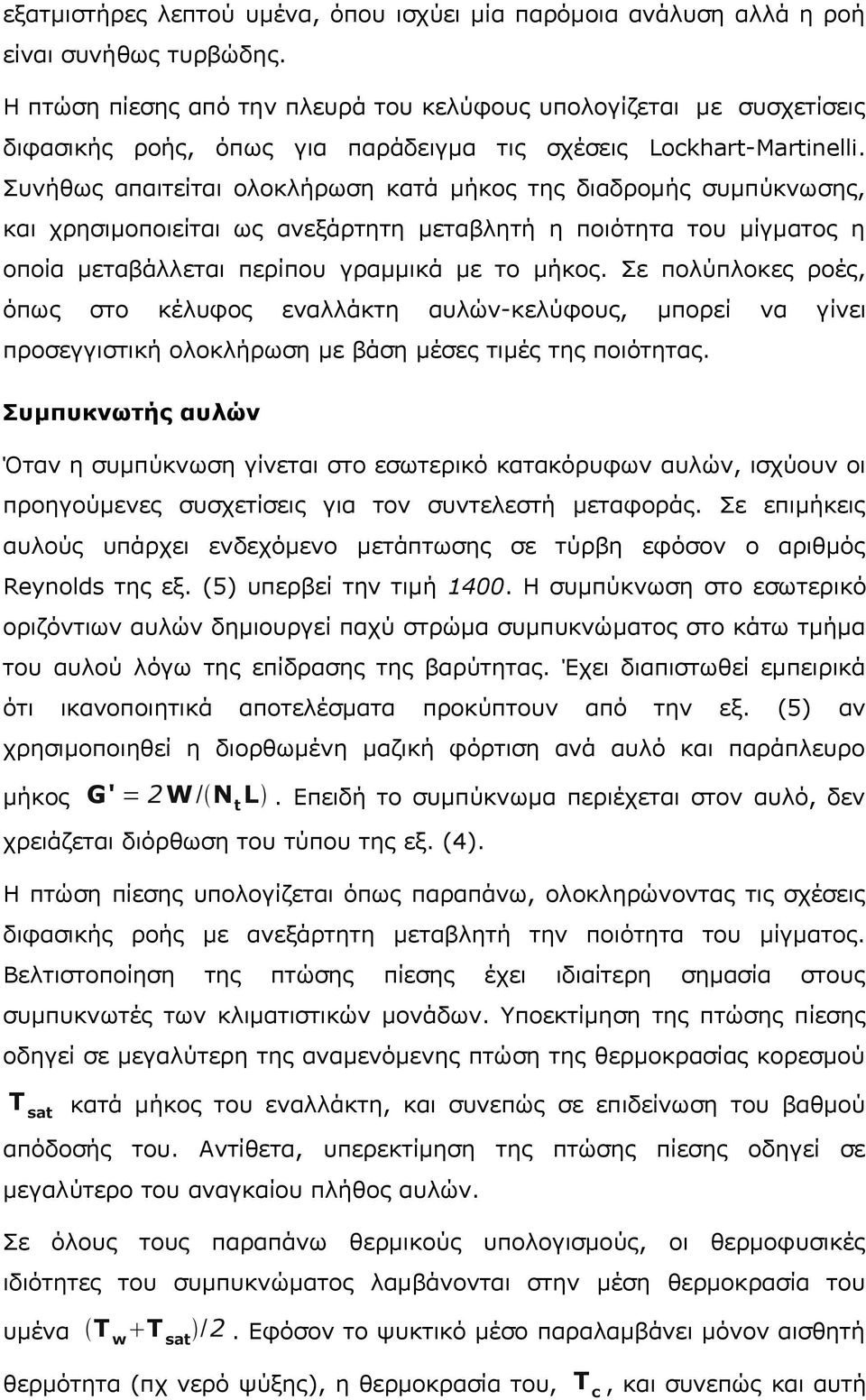 εξατμιστήρες λεπτού υμένα, όπου ισχύει μία παρόμοια ανάλυση αλλά η ροή είναι συνήθως τυρβώδης.

Η πτώση πίεσης από την πλευρά του κελύφους υπολογίζεται με συσχετίσεις διφασικής ροής, όπως για παράδειγμα τις σχέσεις Lockhart-Martinelli. Συνήθως απαιτείται ολοκλήρωση κατά μήκος της διαδρομής συμπύκνωσης, και χρησιμοποιείται ως ανεξάρτητη μεταβλητή η ποιότητα του μίγματος η οποία μεταβάλλεται περίπου γραμμικά με το μήκος. Σε πολύπλοκες ροές, όπως στο κέλυφος εναλλάκτη αυλών-κελύφους, μπορεί να γίνει προσεγγιστική ολοκλήρωση με βάση μέσες τιμές της ποιότητας.

Συμπυκνωτής αυλών

Όταν η συμπύκνωση γίνεται στο εσωτερικό κατακόρυφων αυλών, ισχύουν οι προηγούμενες συσχετίσεις για τον συντελεστή μεταφοράς. Σε επιμήκεις αυλούς υπάρχει ενδεχόμενο μετάπτωσης σε τύρβη εφόσον ο αριθμός Reynolds της εξ. (5) υπερβεί την τιμή 1400. Η συμπύκνωση στο εσωτερικό οριζόντιων αυλών δημιουργεί παχύ στρώμα συμπυκνώματος στο κάτω τμήμα του αυλού λόγω της επίδρασης της βαρύτητας. Έχει διαπιστωθεί εμπειρικά ότι ικανοποιητικά αποτελέσματα προκύπτουν από την εξ. (5) αν χρησιμοποιηθεί η διορθωμένη μαζική φόρτιση ανά αυλό και παράπλευρο μήκος $G' = 2W/(N_t L)$. Επειδή το συμπύκνωμα περιέχεται στον αυλό, δεν χρειάζεται διόρθωση του τύπου της εξ. (4).

Η πτώση πίεσης υπολογίζεται όπως παραπάνω, ολοκληρώνοντας τις σχέσεις διφασικής ροής με ανεξάρτητη μεταβλητή την ποιότητα του μίγματος. Βελτιστοποίηση της πτώσης πίεσης έχει ιδιαίτερη σημασία στους συμπυκνωτές των κλιματιστικών μονάδων. Υποεκτίμηση της πτώσης πίεσης οδηγεί σε μεγαλύτερη της αναμενόμενης πτώση της θερμοκρασίας κορεσμού $T_{sat}$ κατά μήκος του εναλλάκτη, και συνεπώς σε επιδείνωση του βαθμού απόδοσής του. Αντίθετα, υπερεκτίμηση της πτώσης πίεσης οδηγεί σε μεγαλύτερο του αναγκαίου πλήθος αυλών.

Σε όλους τους παραπάνω θερμικούς υπολογισμούς, οι θερμοφυσικές ιδιότητες του συμπυκνώματος λαμβάνονται στην μέση θερμοκρασία του υμένα $(T_w + T_{sat})/2$. Εφόσον το ψυκτικό μέσο παραλαμβάνει μόνον αισθητή θερμότητα (πχ νερό ψύξης), η θερμοκρασία του, $T_c$, και συνεπώς και αυτή